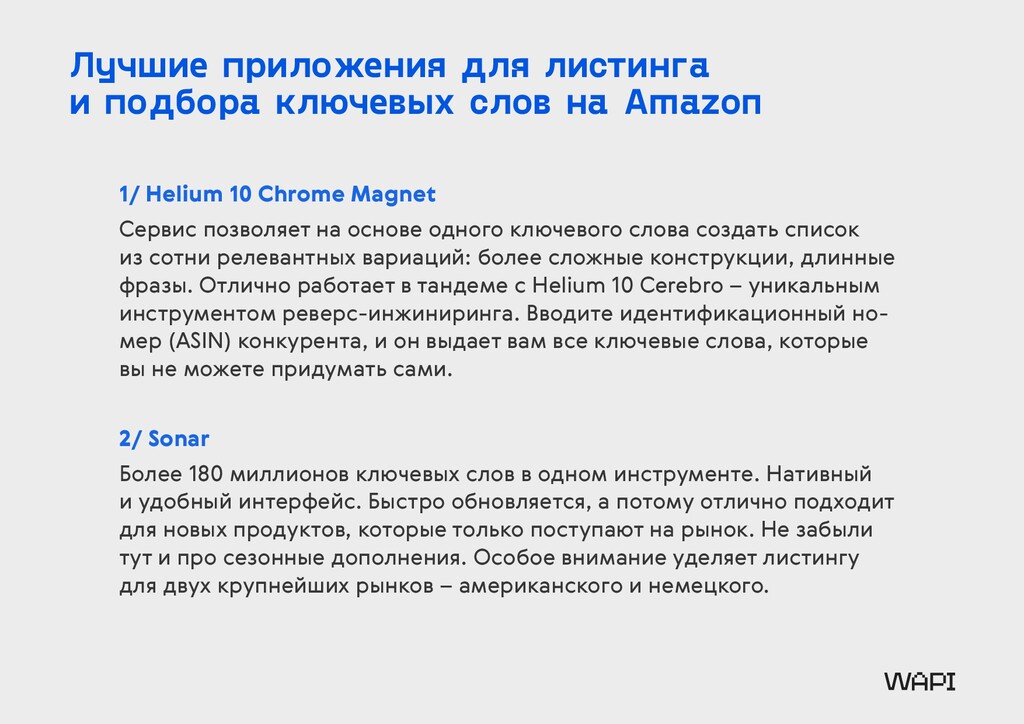 Лучшие приложения для листинга и подбора ключевых слов на Amazon

1/ Helium 10 Chrome Magnet

Сервис позволяет на основе одного ключевого слова создать список из сотни релевантных вариаций: более сложные конструкции, длинные фразы. Отлично работает в тандеме с Helium 10 Cerebro – уникальным инструментом реверс-инжиниринга. Вводите идентификационный номер (ASIN) конкурента, и он выдает вам все ключевые слова, которые вы не можете придумать сами.

2/ Sonar

Более 180 миллионов ключевых слов в одном инструменте. Нативный и удобный интерфейс. Быстро обновляется, а потому отлично подходит для новых продуктов, которые только поступают на рынок. Не забыли тут и про сезонные дополнения. Особое внимание уделяет листингу для двух крупнейших рынков – американского и немецкого.

WAPI